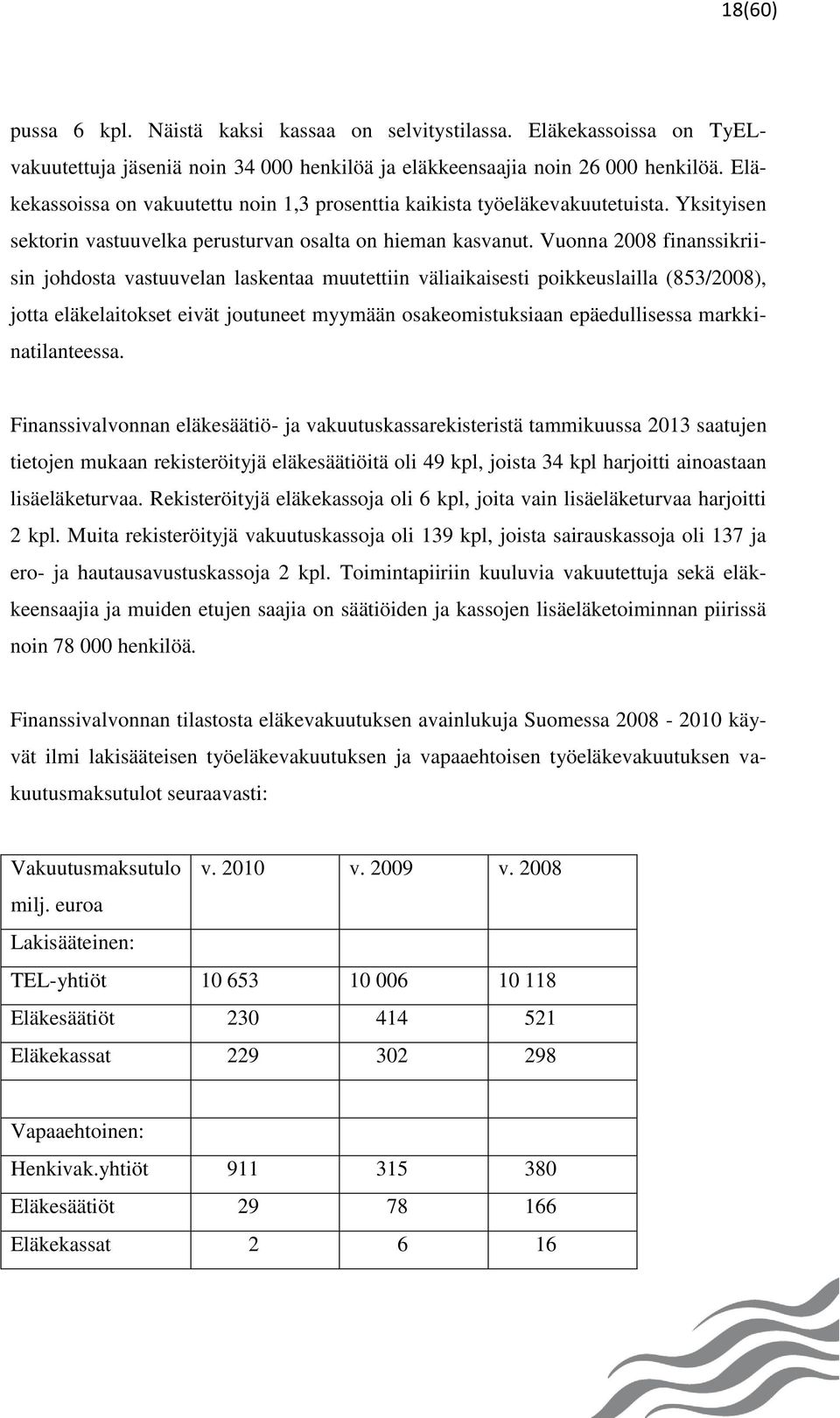 18(60)

pussa 6 kpl. Näistä kaksi kassaa on selvitystilassa. Eläkekassoissa on TyEL-vakuutettuja jäseniä noin 34 000 henkilöä ja eläkkeensaajia noin 26 000 henkilöä. Eläkekassoissa on vakuutettu noin 1,3 prosenttia kaikista työeläkevakuutetuista. Yksityisen sektorin vastuuvelka perusturvan osalta on hieman kasvanut. Vuonna 2008 finanssikriisin johdosta vastuuvelan laskentaa muutettiin väliaikaisesti poikkeuslailla (853/2008), jotta eläkelaitokset eivät joutuneet myymään osakeomistuksiaan epäedullisessa markkinatilanteessa.

Finanssivalvonnan eläkesäätiö- ja vakuutuskassarekisteristä tammikuussa 2013 saatujen tietojen mukaan rekisteröityjä eläkesäätiöitä oli 49 kpl, joista 34 kpl harjoitti ainoastaan lisäeläketurvaa. Rekisteröityjä eläkekassoja oli 6 kpl, joita vain lisäeläketurvaa harjoitti 2 kpl. Muita rekisteröityjä vakuutuskassoja oli 139 kpl, joista sairauskassoja oli 137 ja ero- ja hautausavustuskassoja 2 kpl. Toimintapiiriin kuuluvia vakuutettuja sekä eläkkeensaajia ja muiden etujen saajia on säätiöiden ja kassojen lisäeläketoiminnan piirissä noin 78 000 henkilöä.

Finanssivalvonnan tilastosta eläkevakuutuksen avainlukuja Suomessa 2008 - 2010 käyvät ilmi lakisääteisen työeläkevakuutuksen ja vapaaehtoisen työeläkevakuutuksen vakuutusmaksutulot seuraavasti:

| Vakuutusmaksutulo milj. euroa | v. 2010 | v. 2009 | v. 2008 |
|---|---|---|---|
| Lakisääteinen: | | | |
| TEL-yhtiöt | 10 653 | 10 006 | 10 118 |
| Eläkesäätiöt | 230 | 414 | 521 |
| Eläkekassat | 229 | 302 | 298 |
| | | | |
| Vapaaehtoinen: | | | |
| Henkivak.yhtiöt | 911 | 315 | 380 |
| Eläkesäätiöt | 29 | 78 | 166 |
| Eläkekassat | 2 | 6 | 16 |